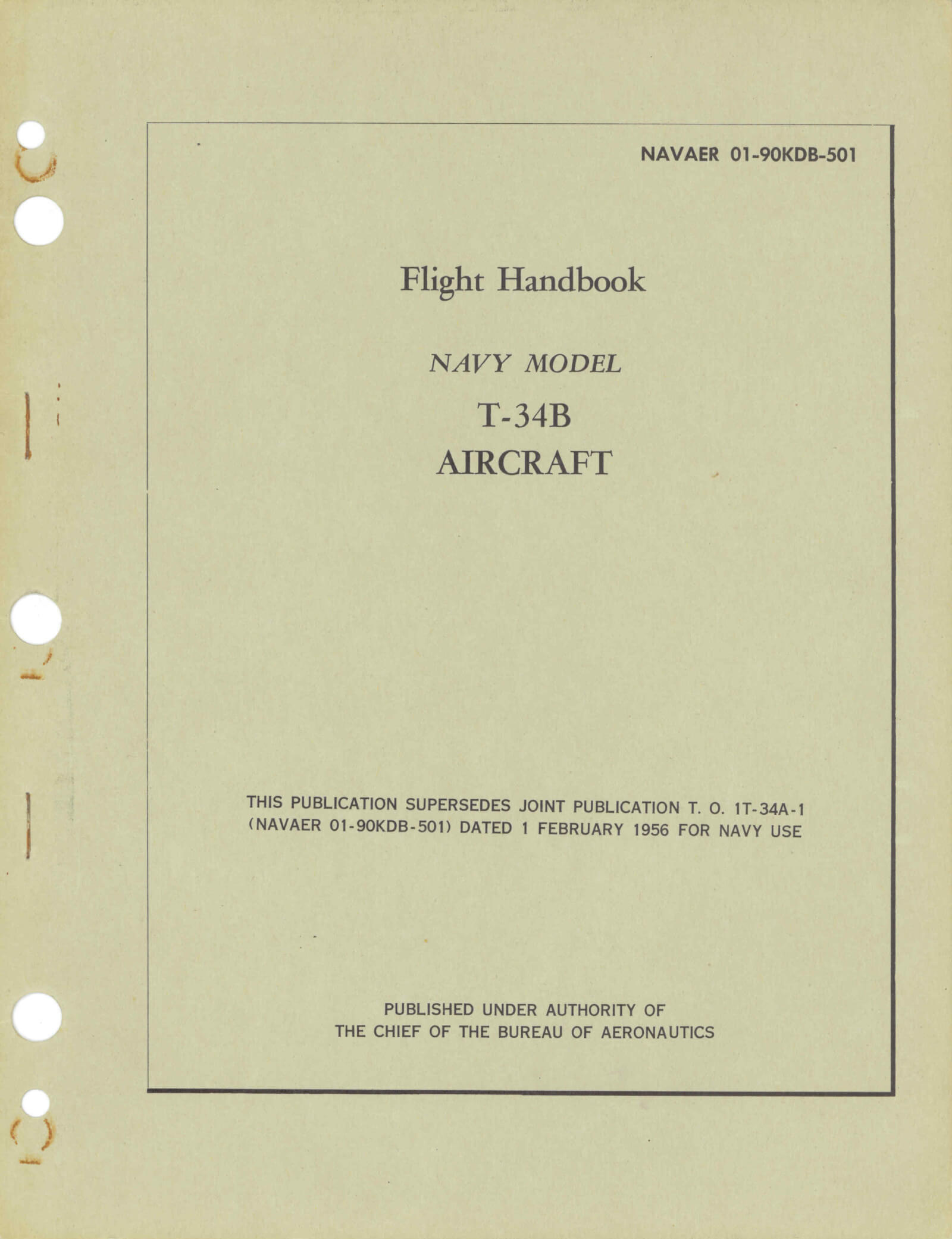 NAVAER 01-90KDB-501

Flight Handbook

NAVY MODEL

T-34B

AIRCRAFT

THIS PUBLICATION SUPERSEDES JOINT PUBLICATION T. O. 1T-34A-1 (NAVAER 01-90KDB-501) DATED 1 FEBRUARY 1956 FOR NAVY USE

PUBLISHED UNDER AUTHORITY OF THE CHIEF OF THE BUREAU OF AERONAUTICS